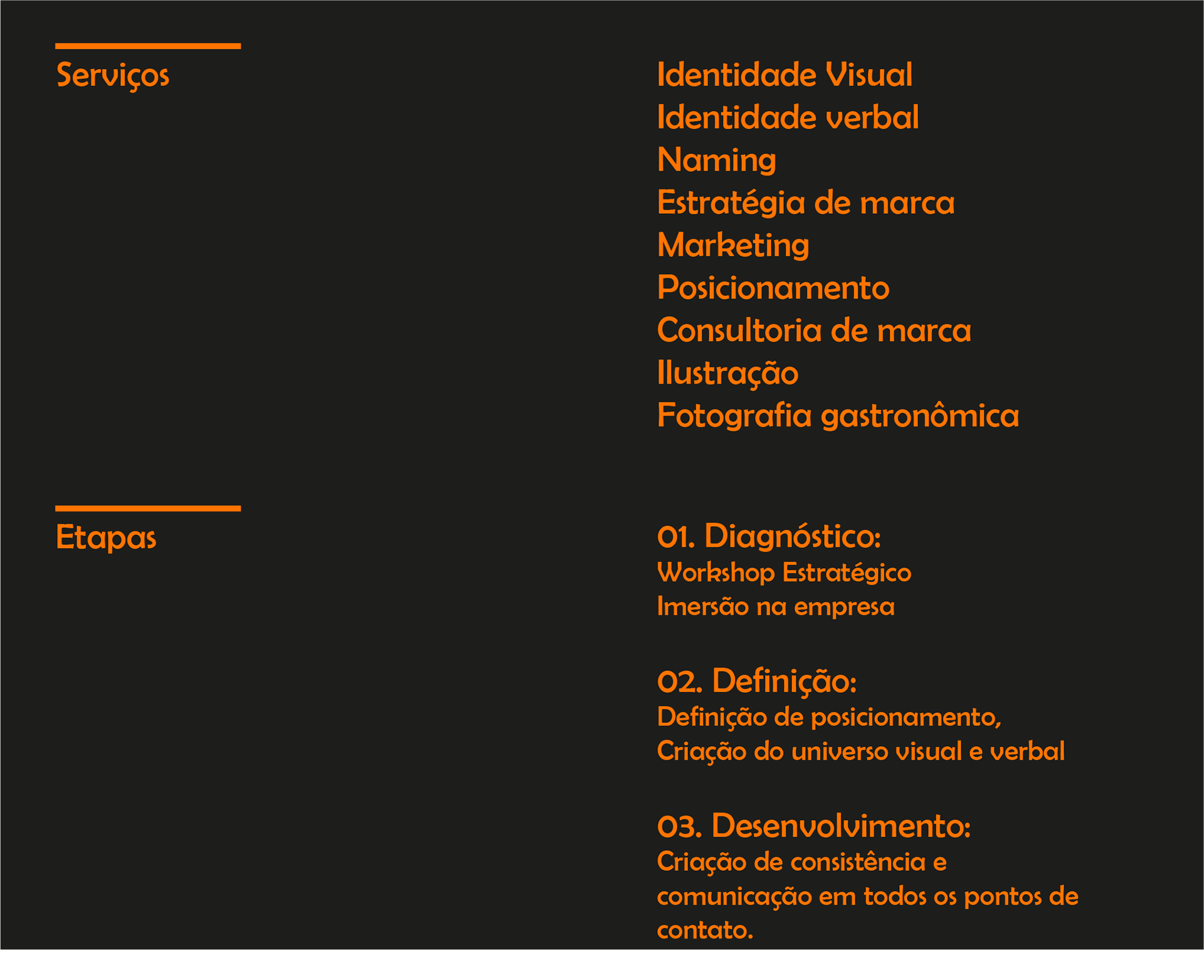 Serviços

Identidade Visual
Identidade verbal
Naming
Estratégia de marca
Marketing
Posicionamento
Consultoria de marca
Ilustração
Fotografia gastronômica

Etapas

01. Diagnóstico:
Workshop Estratégico
Imersão na empresa

02. Definição:
Definição de posicionamento,
Criação do universo visual e verbal

03. Desenvolvimento:
Criação de consistência e comunicação em todos os pontos de contato.